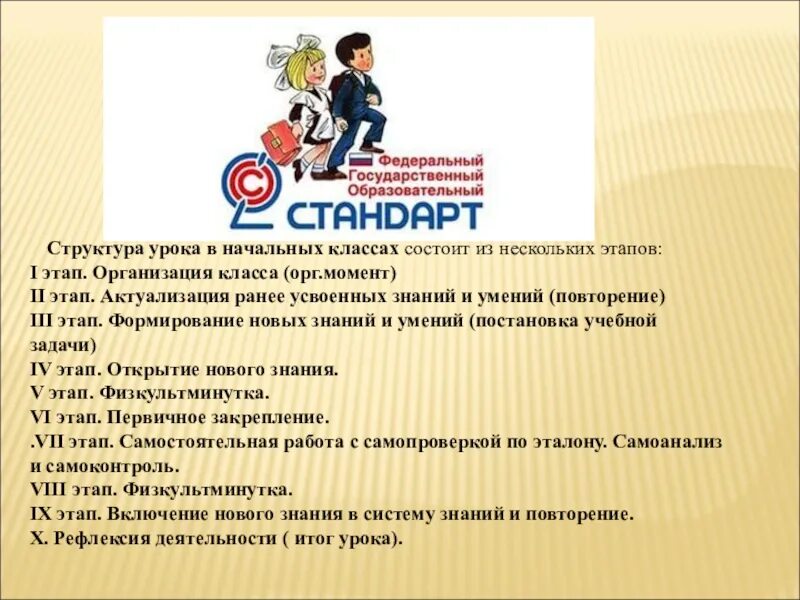 Федеральный
Государственный
Образовательный
СТАНДАРТ

Структура урока в начальных классах состоит из нескольких этапов:
I этап. Организация класса (орг.момент)
II этап. Актуализация ранее усвоенных знаний и умений (повторение)
III этап. Формирование новых знаний и умений (постановка учебной задачи)
IV этап. Открытие нового знания.
V этап. Физкультминутка.
VI этап. Первичное закрепление.
.VII этап. Самостоятельная работа с самопроверкой по эталону. Самоанализ и самоконтроль.
VIII этап. Физкультминутка.
IX этап. Включение нового знания в систему знаний и повторение.
X. Рефлексия деятельности ( итог урока).